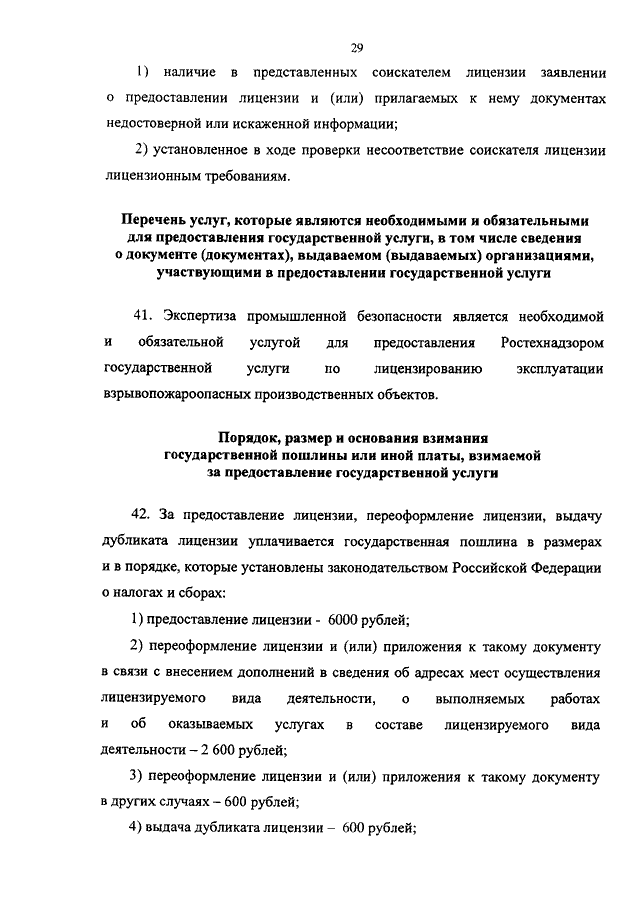 29

1) наличие в представленных соискателем лицензии заявлении о предоставлении лицензии и (или) прилагаемых к нему документах недостоверной или искаженной информации;

2) установленное в ходе проверки несоответствие соискателя лицензии лицензионным требованиям.

Перечень услуг, которые являются необходимыми и обязательными для предоставления государственной услуги, в том числе сведения о документе (документах), выдаваемом (выдаваемых) организациями, участвующими в предоставлении государственной услуги

41. Экспертиза промышленной безопасности является необходимой и обязательной услугой для предоставления Ростехнадзором государственной услуги по лицензированию эксплуатации взрывопожароопасных производственных объектов.

Порядок, размер и основания взимания государственной пошлины или иной платы, взимаемой за предоставление государственной услуги

42. За предоставление лицензии, переоформление лицензии, выдачу дубликата лицензии уплачивается государственная пошлина в размерах и в порядке, которые установлены законодательством Российской Федерации о налогах и сборах:

1) предоставление лицензии - 6000 рублей;

2) переоформление лицензии и (или) приложения к такому документу в связи с внесением дополнений в сведения об адресах мест осуществления лицензируемого вида деятельности, о выполняемых работах и об оказываемых услугах в составе лицензируемого вида деятельности – 2 600 рублей;

3) переоформление лицензии и (или) приложения к такому документу в других случаях – 600 рублей;

4) выдача дубликата лицензии – 600 рублей;